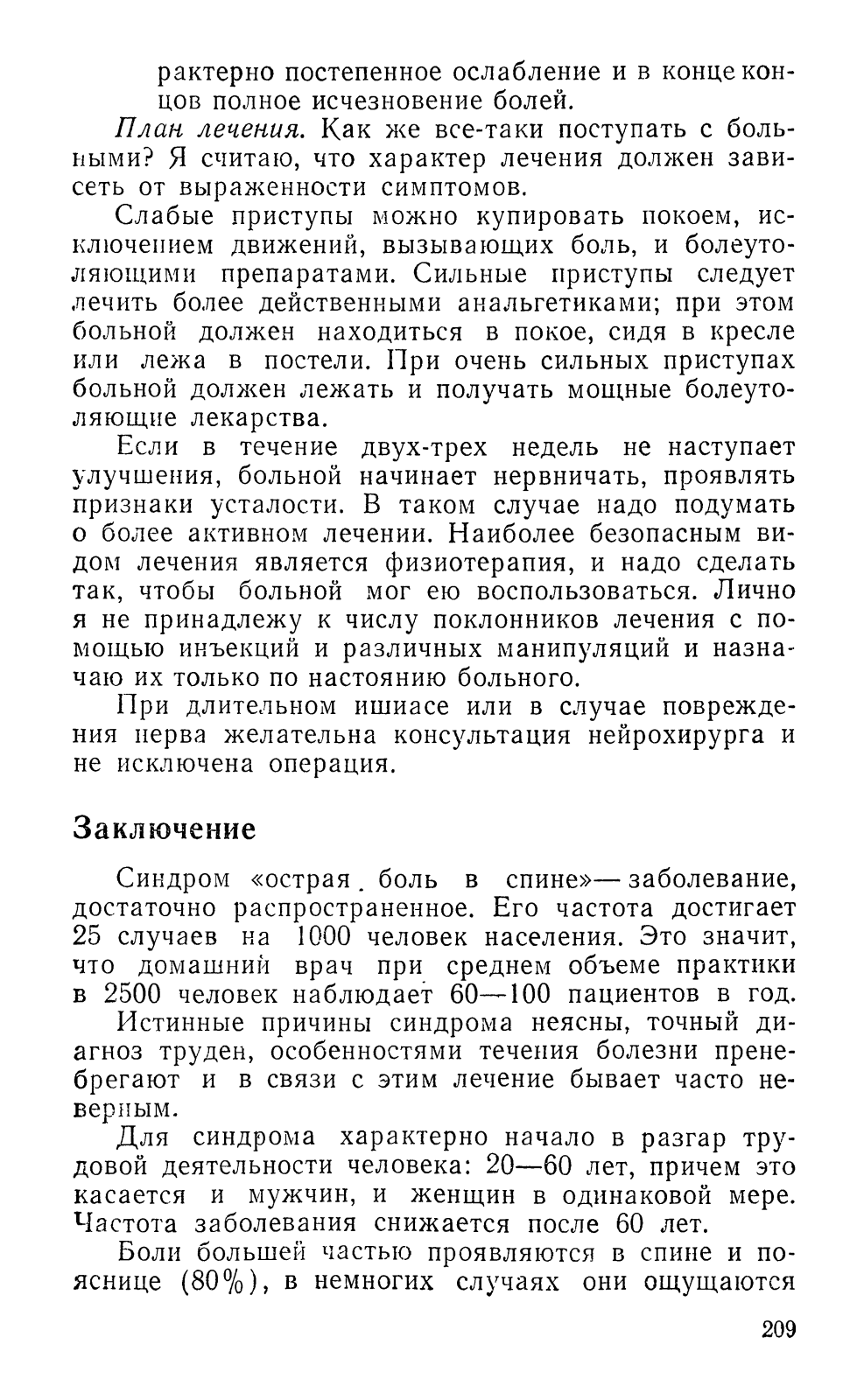 рактерно постепенное ослабление и в конце концов полное исчезновение болей.

План лечения. Как же все-таки поступать с больными? Я считаю, что характер лечения должен зависеть от выраженности симптомов.

Слабые приступы можно купировать покоем, исключением движений, вызывающих боль, и болеутоляющими препаратами. Сильные приступы следует лечить более действенными анальгетиками; при этом больной должен находиться в покое, сидя в кресле или лежа в постели. При очень сильных приступах больной должен лежать и получать мощные болеутоляющие лекарства.

Если в течение двух-трех недель не наступает улучшения, больной начинает нервничать, проявлять признаки усталости. В таком случае надо подумать о более активном лечении. Наиболее безопасным видом лечения является физиотерапия, и надо сделать так, чтобы больной мог ею воспользоваться. Лично я не принадлежу к числу поклонников лечения с помощью инъекций и различных манипуляций и назначаю их только по настоянию больного.

При длительном ишиасе или в случае повреждения нерва желательна консультация нейрохирурга и не исключена операция.

Заключение

Синдром «острая. боль в спине»— заболевание, достаточно распространенное. Его частота достигает 25 случаев на 1000 человек населения. Это значит, что домашний врач при среднем объеме практики в 2500 человек наблюдает 60—100 пациентов в год.

Истинные причины синдрома неясны, точный диагноз труден, особенностями течения болезни пренебрегают и в связи с этим лечение бывает часто неверным.

Для синдрома характерно начало в разгар трудовой деятельности человека: 20—60 лет, причем это касается и мужчин, и женщин в одинаковой мере. Частота заболевания снижается после 60 лет.

Боли большей частью проявляются в спине и пояснице (80%), в немногих случаях они ощущаются

209